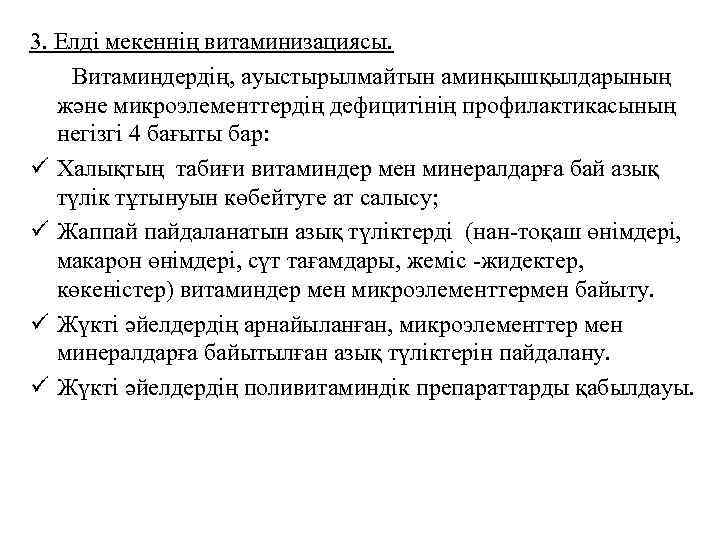 3. Елді мекеннің витаминизациясы.

Витаминдердің, ауыстырылмайтын аминқышқылдарының және микроэлементтердің дефицитінің профилактикасының негізгі 4 бағыты бар:

✓ Халықтың табиғи витаминдер мен минералдарға бай азық түлік тұтынуын көбейтуге ат салысу;

✓ Жаппай пайдаланатын азық түліктерді (нан-тоқаш өнімдері, макарон өнімдері, сүт тағамдары, жеміс -жидектер, көкеністер) витаминдер мен микроэлементтермен байыту.

✓ Жүкті әйелдердің арнайыланған, микроэлементтер мен минералдарға байытылған азық түліктерін пайдалану.

✓ Жүкті әйелдердің поливитаминдік препараттарды қабылдауы.